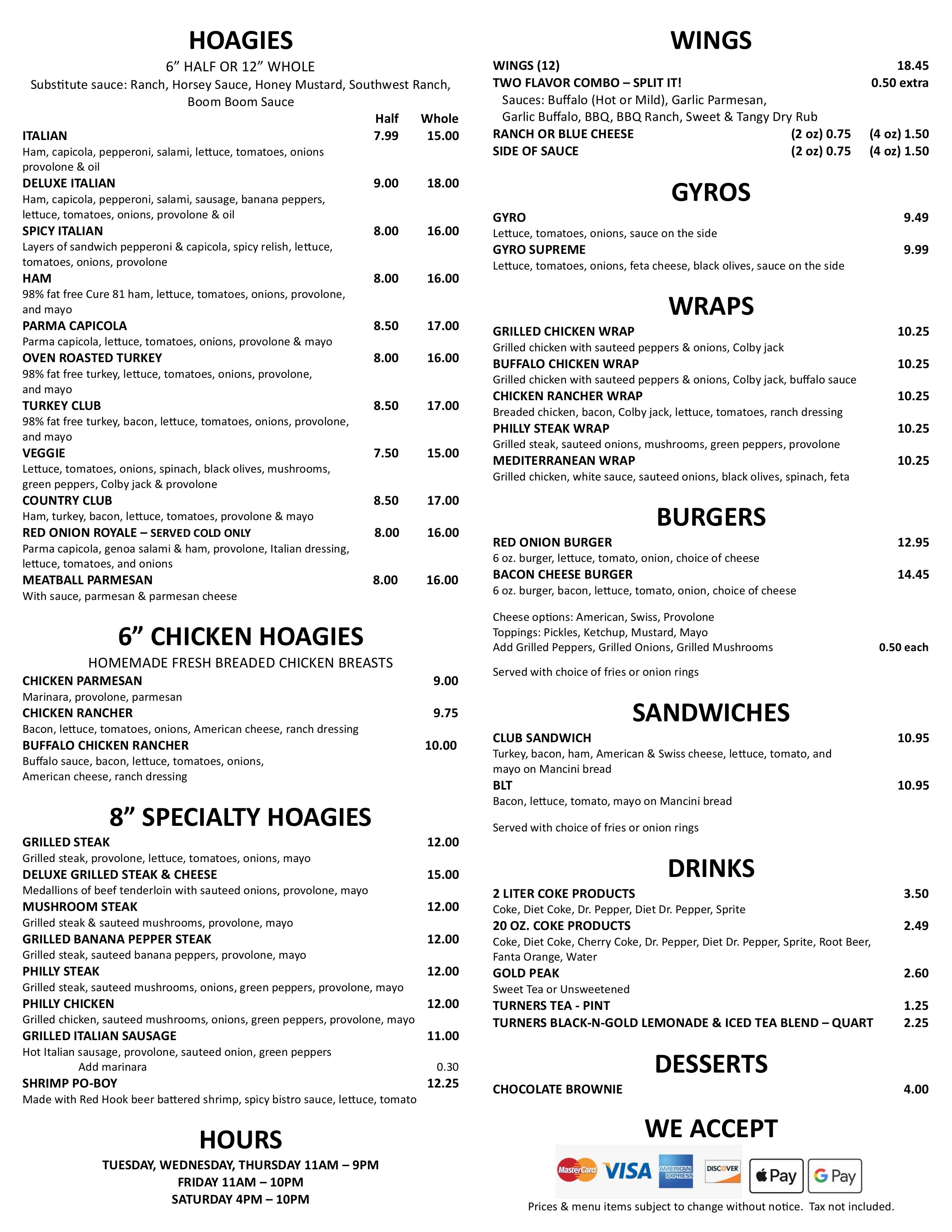 HOAGIES

6” HALF OR 12” WHOLE
Substitute sauce: Ranch, Horsey Sauce, Honey Mustard, Southwest Ranch, Boom Boom Sauce

| | Half | Whole |
|---|---|---|
| ITALIAN<br>Ham, capicola, pepperoni, salami, lettuce, tomatoes, onions provolone & oil | 7.99 | 15.00 |
| DELUXE ITALIAN<br>Ham, capicola, pepperoni, salami, sausage, banana peppers, lettuce, tomatoes, onions, provolone & oil | 9.00 | 18.00 |
| SPICY ITALIAN<br>Layers of sandwich pepperoni & capicola, spicy relish, lettuce, tomatoes, onions, provolone | 8.00 | 16.00 |
| HAM<br>98% fat free Cure 81 ham, lettuce, tomatoes, onions, provolone, and mayo | 8.00 | 16.00 |
| PARMA CAPICOLA<br>Parma capicola, lettuce, tomatoes, onions, provolone & mayo | 8.50 | 17.00 |
| OVEN ROASTED TURKEY<br>98% fat free turkey, lettuce, tomatoes, onions, provolone, and mayo | 8.00 | 16.00 |
| TURKEY CLUB<br>98% fat free turkey, bacon, lettuce, tomatoes, onions, provolone, and mayo | 8.50 | 17.00 |
| VEGGIE<br>Lettuce, tomatoes, onions, spinach, black olives, mushrooms, green peppers, Colby jack & provolone | 7.50 | 15.00 |
| COUNTRY CLUB<br>Ham, turkey, bacon, lettuce, tomatoes, provolone & mayo | 8.50 | 17.00 |
| RED ONION ROYALE – SERVED COLD ONLY<br>Parma capicola, genoa salami & ham, provolone, Italian dressing, lettuce, tomatoes, and onions | 8.00 | 16.00 |
| MEATBALL PARMESAN<br>With sauce, parmesan & parmesan cheese | 8.00 | 16.00 |

6” CHICKEN HOAGIES

HOMEMADE FRESH BREADED CHICKEN BREASTS

CHICKEN PARMESAN 9.00
Marinara, provolone, parmesan
CHICKEN RANCHER 9.75
Bacon, lettuce, tomatoes, onions, American cheese, ranch dressing
BUFFALO CHICKEN RANCHER 10.00
Buffalo sauce, bacon, lettuce, tomatoes, onions, American cheese, ranch dressing

8” SPECIALTY HOAGIES

GRILLED STEAK 12.00
Grilled steak, provolone, lettuce, tomatoes, onions, mayo
DELUXE GRILLED STEAK & CHEESE 15.00
Medallions of beef tenderloin with sauteed onions, provolone, mayo
MUSHROOM STEAK 12.00
Grilled steak & sauteed mushrooms, provolone, mayo
GRILLED BANANA PEPPER STEAK 12.00
Grilled steak, sauteed banana peppers, provolone, mayo
PHILLY STEAK 12.00
Grilled steak, sauteed mushrooms, onions, green peppers, provolone, mayo
PHILLY CHICKEN 12.00
Grilled chicken, sauteed mushrooms, onions, green peppers, provolone, mayo
GRILLED ITALIAN SAUSAGE 11.00
Hot Italian sausage, provolone, sauteed onion, green peppers
Add marinara 0.30
SHRIMP PO-BOY 12.25
Made with Red Hook beer battered shrimp, spicy bistro sauce, lettuce, tomato

HOURS

TUESDAY, WEDNESDAY, THURSDAY 11AM – 9PM
FRIDAY 11AM – 10PM
SATURDAY 4PM – 10PM

WINGS

WINGS (12) 18.45
TWO FLAVOR COMBO – SPLIT IT! 0.50 extra
Sauces: Buffalo (Hot or Mild), Garlic Parmesan, Garlic Buffalo, BBQ, BBQ Ranch, Sweet & Tangy Dry Rub
RANCH OR BLUE CHEESE (2 oz) 0.75 (4 oz) 1.50
SIDE OF SAUCE (2 oz) 0.75 (4 oz) 1.50

GYROS

GYRO 9.49
Lettuce, tomatoes, onions, sauce on the side
GYRO SUPREME 9.99
Lettuce, tomatoes, onions, feta cheese, black olives, sauce on the side

WRAPS

GRILLED CHICKEN WRAP 10.25
Grilled chicken with sauteed peppers & onions, Colby jack
BUFFALO CHICKEN WRAP 10.25
Grilled chicken with sauteed peppers & onions, Colby jack, buffalo sauce
CHICKEN RANCHER WRAP 10.25
Breaded chicken, bacon, Colby jack, lettuce, tomatoes, ranch dressing
PHILLY STEAK WRAP 10.25
Grilled steak, sauteed onions, mushrooms, green peppers, provolone
MEDITERRANEAN WRAP 10.25
Grilled chicken, white sauce, sauteed onions, black olives, spinach, feta

BURGERS

RED ONION BURGER 12.95
6 oz. burger, lettuce, tomato, onion, choice of cheese
BACON CHEESE BURGER 14.45
6 oz. burger, bacon, lettuce, tomato, onion, choice of cheese

Cheese options: American, Swiss, Provolone
Toppings: Pickles, Ketchup, Mustard, Mayo
Add Grilled Peppers, Grilled Onions, Grilled Mushrooms 0.50 each

Served with choice of fries or onion rings

SANDWICHES

CLUB SANDWICH 10.95
Turkey, bacon, ham, American & Swiss cheese, lettuce, tomato, and mayo on Mancini bread
BLT 10.95
Bacon, lettuce, tomato, mayo on Mancini bread

Served with choice of fries or onion rings

DRINKS

2 LITER COKE PRODUCTS 3.50
Coke, Diet Coke, Dr. Pepper, Diet Dr. Pepper, Sprite
20 OZ. COKE PRODUCTS 2.49
Coke, Diet Coke, Cherry Coke, Dr. Pepper, Diet Dr. Pepper, Sprite, Root Beer, Fanta Orange, Water
GOLD PEAK 2.60
Sweet Tea or Unsweetened
TURNERS TEA - PINT 1.25
TURNERS BLACK-N-GOLD LEMONADE & ICED TEA BLEND – QUART 2.25

DESSERTS

CHOCOLATE BROWNIE 4.00

WE ACCEPT

MasterCard VISA AMERICAN EXPRESS DISCOVER Pay G Pay

Prices & menu items subject to change without notice. Tax not included.